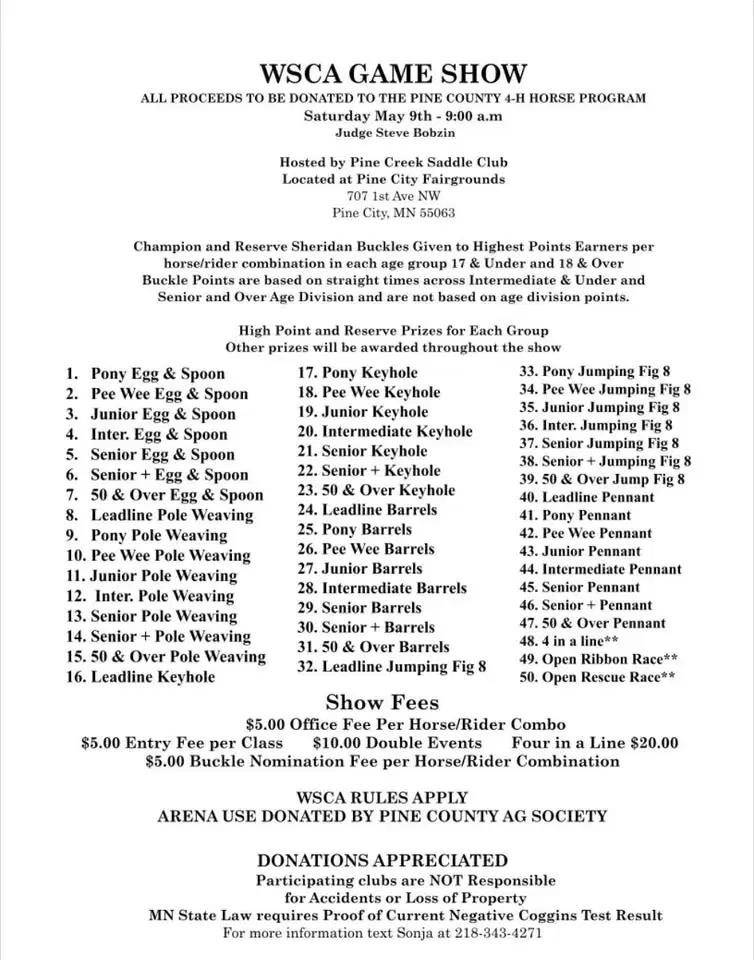 WSCA GAME SHOW
ALL PROCEEDS TO BE DONATED TO THE PINE COUNTY 4-H HORSE PROGRAM
Saturday May 9th - 9:00 a.m
Judge Steve Bobzin

Hosted by Pine Creek Saddle Club
Located at Pine City Fairgrounds
707 1st Ave NW
Pine City, MN 55063

Champion and Reserve Sheridan Buckles Given to Highest Points Earners per horse/rider combination in each age group 17 & Under and 18 & Over
Buckle Points are based on straight times across Intermediate & Under and Senior and Over Age Division and are not based on age division points.

High Point and Reserve Prizes for Each Group
Other prizes will be awarded throughout the show

1. Pony Egg & Spoon
2. Pee Wee Egg & Spoon
3. Junior Egg & Spoon
4. Inter. Egg & Spoon
5. Senior Egg & Spoon
6. Senior + Egg & Spoon
7. 50 & Over Egg & Spoon
8. Leadline Pole Weaving
9. Pony Pole Weaving
10. Pee Wee Pole Weaving
11. Junior Pole Weaving
12. Inter. Pole Weaving
13. Senior Pole Weaving
14. Senior + Pole Weaving
15. 50 & Over Pole Weaving
16. Leadline Keyhole

17. Pony Keyhole
18. Pee Wee Keyhole
19. Junior Keyhole
20. Intermediate Keyhole
21. Senior Keyhole
22. Senior + Keyhole
23. 50 & Over Keyhole
24. Leadline Barrels
25. Pony Barrels
26. Pee Wee Barrels
27. Junior Barrels
28. Intermediate Barrels
29. Senior Barrels
30. Senior + Barrels
31. 50 & Over Barrels
32. Leadline Jumping Fig 8

33. Pony Jumping Fig 8
34. Pee Wee Jumping Fig 8
35. Junior Jumping Fig 8
36. Inter. Jumping Fig 8
37. Senior Jumping Fig 8
38. Senior + Jumping Fig 8
39. 50 & Over Jump Fig 8
40. Leadline Pennant
41. Pony Pennant
42. Pee Wee Pennant
43. Junior Pennant
44. Intermediate Pennant
45. Senior Pennant
46. Senior + Pennant
47. 50 & Over Pennant
48. 4 in a line**
49. Open Ribbon Race**
50. Open Rescue Race**

Show Fees
$5.00 Office Fee Per Horse/Rider Combo
$5.00 Entry Fee per Class $10.00 Double Events Four in a Line $20.00
$5.00 Buckle Nomination Fee per Horse/Rider Combination

WSCA RULES APPLY
ARENA USE DONATED BY PINE COUNTY AG SOCIETY

DONATIONS APPRECIATED
Participating clubs are NOT Responsible for Accidents or Loss of Property
MN State Law requires Proof of Current Negative Coggins Test Result
For more information text Sonja at 218-343-4271